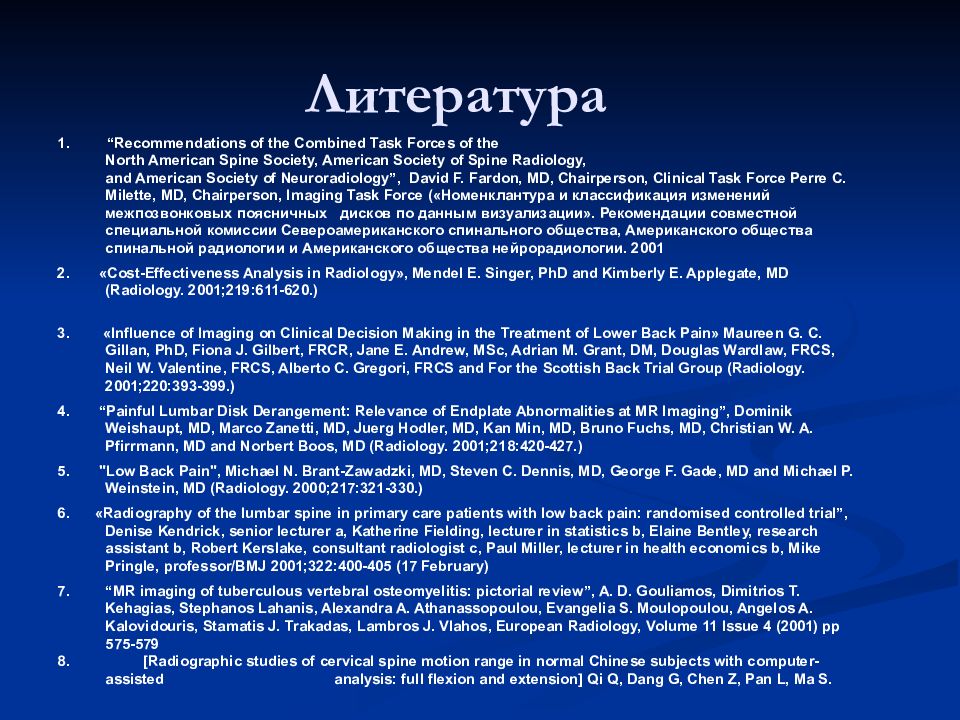 Литература

1. “Recommendations of the Combined Task Forces of the North American Spine Society, American Society of Spine Radiology, and American Society of Neuroradiology”, David F. Fardon, MD, Chairperson, Clinical Task Force Perre C. Milette, MD, Chairperson, Imaging Task Force («Номенклантура и классификация изменений межпозвонковых поясничных дисков по данным визуализации». Рекомендации совместной специальной комиссии Североамериканского спинального общества, Американского общества спинальной радиологии и Американского общества нейрорадиологии. 2001

2. «Cost-Effectiveness Analysis in Radiology», Mendel E. Singer, PhD and Kimberly E. Applegate, MD (Radiology. 2001;219:611-620.)

3. «Influence of Imaging on Clinical Decision Making in the Treatment of Lower Back Pain» Maureen G. C. Gillan, PhD, Fiona J. Gilbert, FRCR, Jane E. Andrew, MSc, Adrian M. Grant, DM, Douglas Wardlaw, FRCS, Neil W. Valentine, FRCS, Alberto C. Gregori, FRCS and For the Scottish Back Trial Group (Radiology. 2001;220:393-399.)

4. “Painful Lumbar Disk Derangement: Relevance of Endplate Abnormalities at MR Imaging”, Dominik Weishaupt, MD, Marco Zanetti, MD, Juerg Hodler, MD, Kan Min, MD, Bruno Fuchs, MD, Christian W. A. Pfirrmann, MD and Norbert Boos, MD (Radiology. 2001;218:420-427.)

5. "Low Back Pain", Michael N. Brant-Zawadzki, MD, Steven C. Dennis, MD, George F. Gade, MD and Michael P. Weinstein, MD (Radiology. 2000;217:321-330.)

6. «Radiography of the lumbar spine in primary care patients with low back pain: randomised controlled trial”, Denise Kendrick, senior lecturer a, Katherine Fielding, lecturer in statistics b, Elaine Bentley, research assistant b, Robert Kerslake, consultant radiologist c, Paul Miller, lecturer in health economics b, Mike Pringle, professor/BMJ 2001;322:400-405 (17 February)

7. “MR imaging of tuberculous vertebral osteomyelitis: pictorial review”, A. D. Gouliamos, Dimitrios T. Kehagias, Stephanos Lahanis, Alexandra A. Athanassopoulou, Evangelia S. Moulopoulou, Angelos A. Kalovidouris, Stamatis J. Trakadas, Lambros J. Vlahos, European Radiology, Volume 11 Issue 4 (2001) pp 575-579

8. [Radiographic studies of cervical spine motion range in normal Chinese subjects with computer-assisted analysis: full flexion and extension] Qi Q, Dang G, Chen Z, Pan L, Ma S.